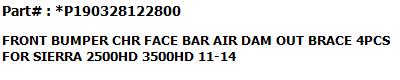 Part# : *P190328122800

FRONT BUMPER CHR FACE BAR AIR DAM OUT BRACE 4PCS FOR SIERRA 2500HD 3500HD 11-14